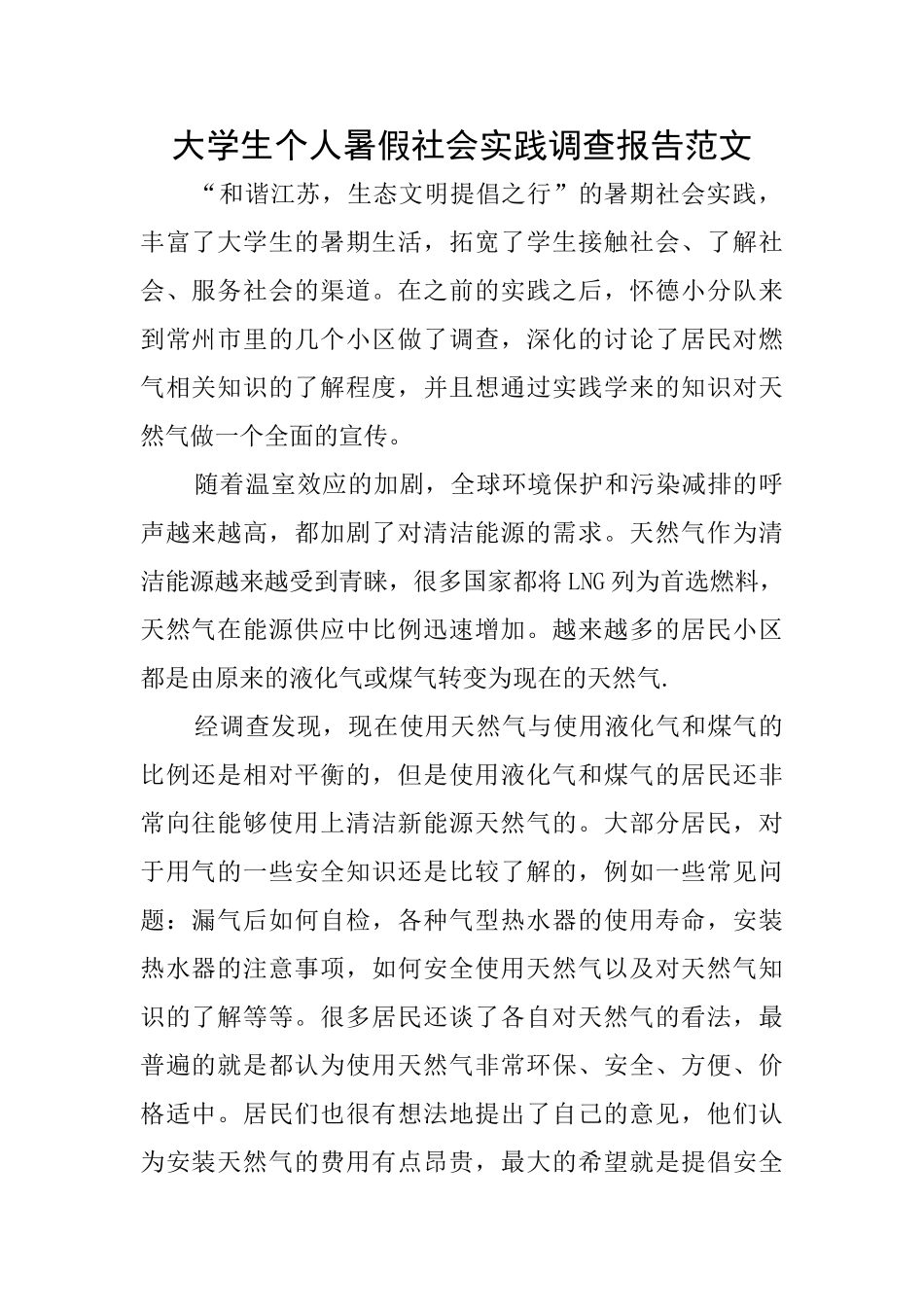 大学生个人暑假社会实践调查报告范文

“和谐江苏，生态文明提倡之行”的暑期社会实践，丰富了大学生的暑期生活，拓宽了学生接触社会、了解社会、服务社会的渠道。在之前的实践之后，怀德小分队来到常州市里的几个小区做了调查，深化的讨论了居民对燃气相关知识的了解程度，并且想通过实践学来的知识对天然气做一个全面的宣传。

随着温室效应的加剧，全球环境保护和污染减排的呼声越来越高，都加剧了对清洁能源的需求。天然气作为清洁能源越来越受到青睐，很多国家都将LNG列为首选燃料，天然气在能源供应中比例迅速增加。越来越多的居民小区都是由原来的液化气或煤气转变为现在的天然气.

经调查发现，现在使用天然气与使用液化气和煤气的比例还是相对平衡的，但是使用液化气和煤气的居民还非常向往能够使用上清洁新能源天然气的。大部分居民，对于用气的一些安全知识还是比较了解的，例如一些常见问题：漏气后如何自检，各种气型热水器的使用寿命，安装热水器的注意事项，如何安全使用天然气以及对天然气知识的了解等等。很多居民还谈了各自对天然气的看法，最普遍的就是都认为使用天然气非常环保、安全、方便、价格适中。居民们也很有想法地提出了自己的意见，他们认为安装天然气的费用有点昂贵，最大的希望就是提倡安全